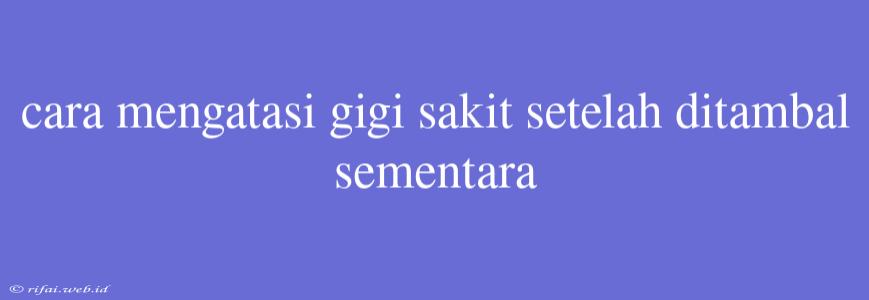 cara mengatasi gigi sakit setelah ditambal sementara

© rifai.web.id